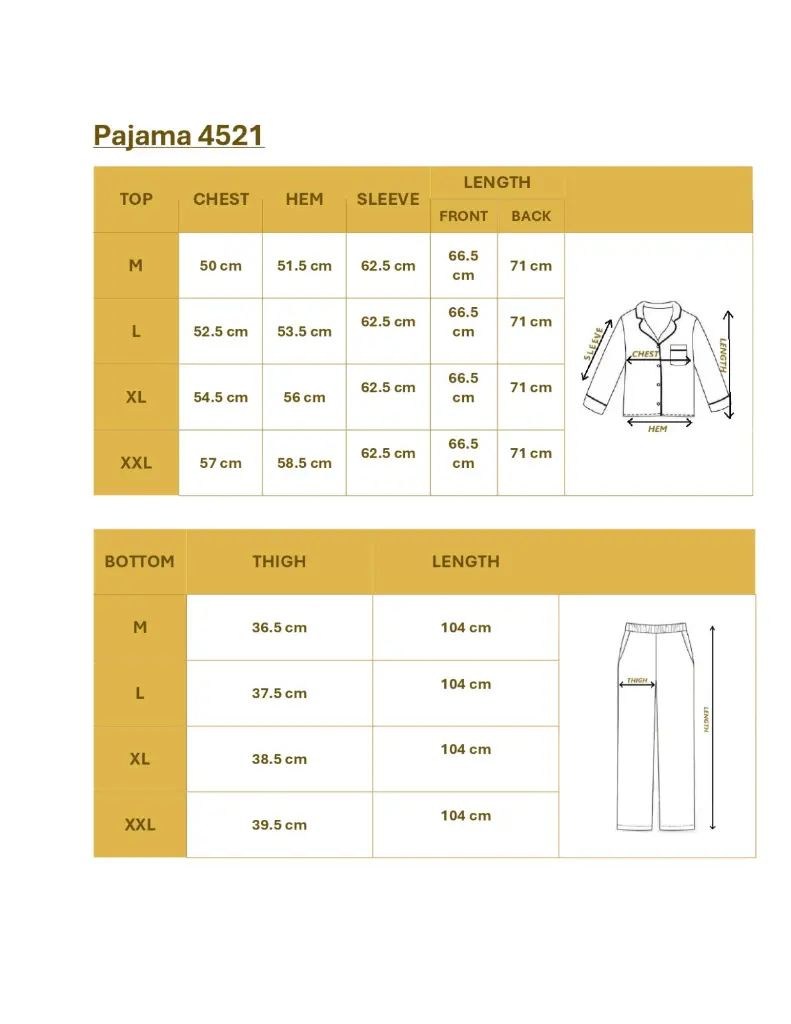 Pajama 4521

| TOP | CHEST | HEM | SLEEVE | LENGTH FRONT | LENGTH BACK |
|---|---|---|---|---|---|
| M | 50 cm | 51.5 cm | 62.5 cm | 66.5 cm | 71 cm |
| L | 52.5 cm | 53.5 cm | 62.5 cm | 66.5 cm | 71 cm |
| XL | 54.5 cm | 56 cm | 62.5 cm | 66.5 cm | 71 cm |
| XXL | 57 cm | 58.5 cm | 62.5 cm | 66.5 cm | 71 cm |

SLEEVE
CHEST
LENGTH
HEM

| BOTTOM | THIGH | LENGTH |
|---|---|---|
| M | 36.5 cm | 104 cm |
| L | 37.5 cm | 104 cm |
| XL | 38.5 cm | 104 cm |
| XXL | 39.5 cm | 104 cm |

THIGH
LENGTH